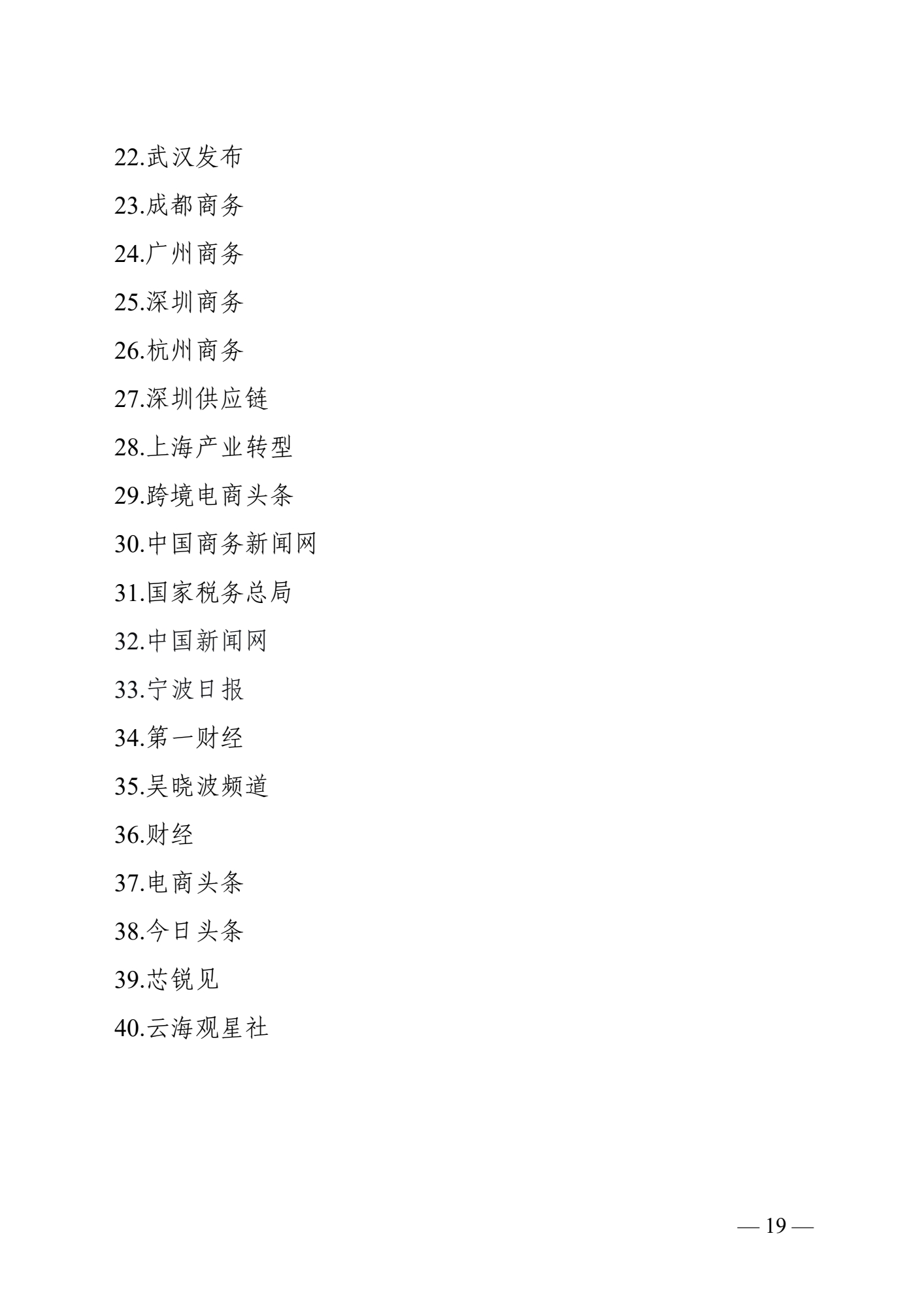 22.武汉发布

23.成都商务

24.广州商务

25.深圳商务

26.杭州商务

27.深圳供应链

28.上海产业转型

29.跨境电商头条

30.中国商务新闻网

31.国家税务总局

32.中国新闻网

33.宁波日报

34.第一财经

35.吴晓波频道

36.财经

37.电商头条

38.今日头条

39.芯锐见

40.云海观星社

— 19 —